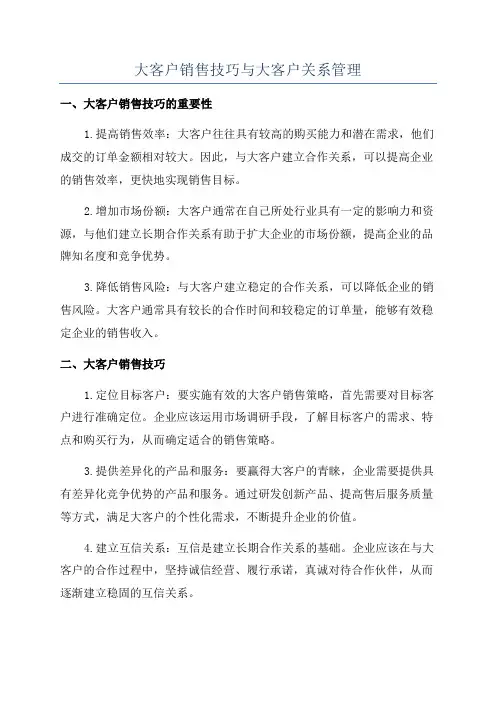 大客户销售技巧与大客户关系管理

一、大客户销售技巧的重要性

1.提高销售效率：大客户往往具有较高的购买能力和潜在需求，他们成交的订单金额相对较大。因此，与大客户建立合作关系，可以提高企业的销售效率，更快地实现销售目标。

2.增加市场份额：大客户通常在自己所处行业具有一定的影响力和资源，与他们建立长期合作关系有助于扩大企业的市场份额，提高企业的品牌知名度和竞争优势。

3.降低销售风险：与大客户建立稳定的合作关系，可以降低企业的销售风险。大客户通常具有较长的合作时间和较稳定的订单量，能够有效稳定企业的销售收入。

二、大客户销售技巧

1.定位目标客户：要实施有效的大客户销售策略，首先需要对目标客户进行准确定位。企业应该运用市场调研手段，了解目标客户的需求、特点和购买行为，从而确定适合的销售策略。

3.提供差异化的产品和服务：要赢得大客户的青睐，企业需要提供具有差异化竞争优势的产品和服务。通过研发创新产品、提高售后服务质量等方式，满足大客户的个性化需求，不断提升企业的价值。

4.建立互信关系：互信是建立长期合作关系的基础。企业应该在与大客户的合作过程中，坚持诚信经营、履行承诺，真诚对待合作伙伴，从而逐渐建立稳固的互信关系。